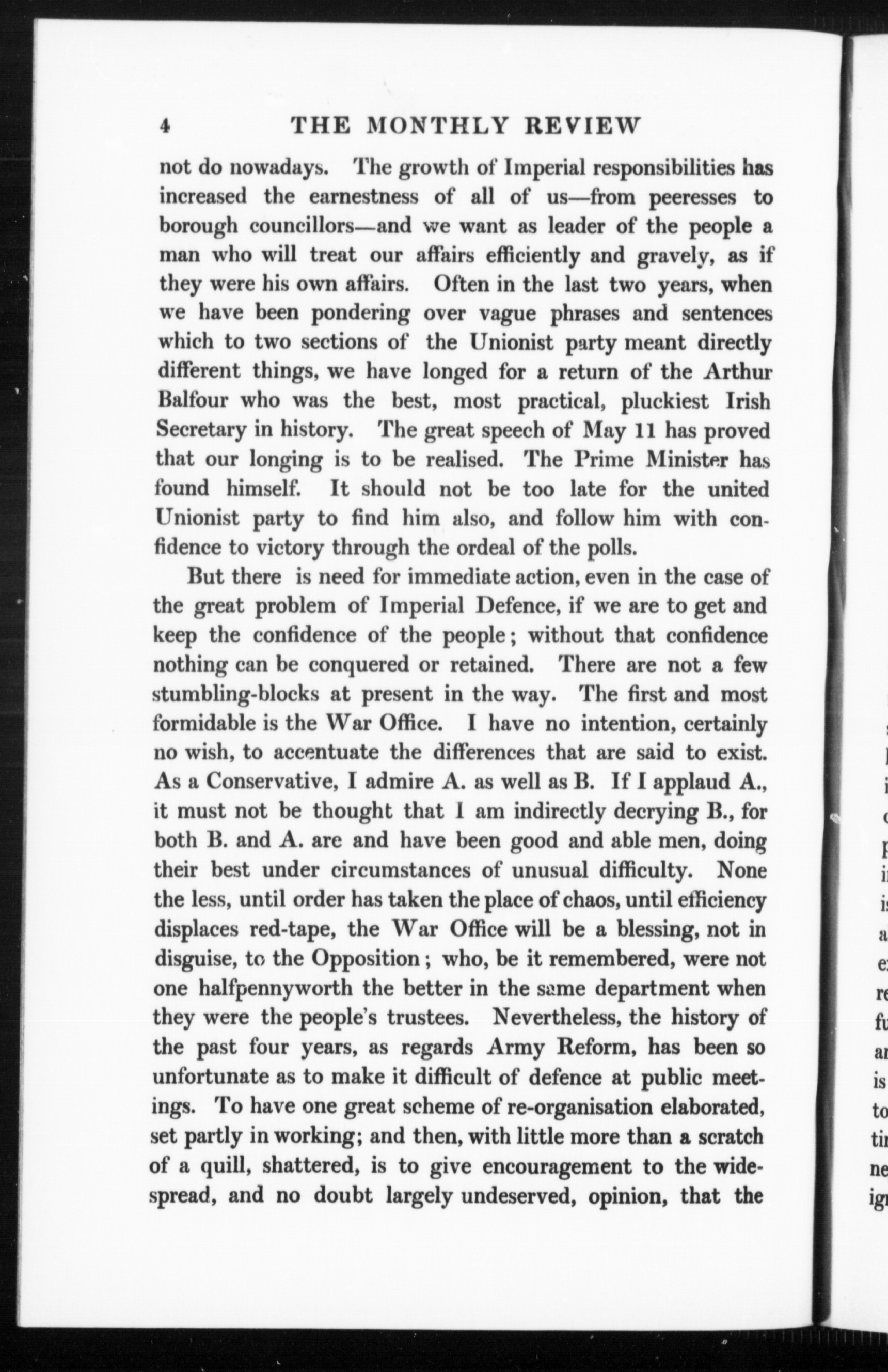 4 THE MONTHLY REVIEW

not do nowadays. The growth of Imperial responsibilities has increased the earnestness of all of us—from peeresses to borough councillors—and we want as leader of the people a man who will treat our affairs efficiently and gravely, as if they were his own affairs. Often in the last two years, when we have been pondering over vague phrases and sentences which to two sections of the Unionist party meant directly different things, we have longed for a return of the Arthur Balfour who was the best, most practical, pluckiest Irish Secretary in history. The great speech of May 11 has proved that our longing is to be realised. The Prime Minister has found himself. It should not be too late for the united Unionist party to find him also, and follow him with confidence to victory through the ordeal of the polls.

But there is need for immediate action, even in the case of the great problem of Imperial Defence, if we are to get and keep the confidence of the people; without that confidence nothing can be conquered or retained. There are not a few stumbling-blocks at present in the way. The first and most formidable is the War Office. I have no intention, certainly no wish, to accentuate the differences that are said to exist. As a Conservative, I admire A. as well as B. If I applaud A., it must not be thought that I am indirectly decrying B., for both B. and A. are and have been good and able men, doing their best under circumstances of unusual difficulty. None the less, until order has taken the place of chaos, until efficiency displaces red-tape, the War Office will be a blessing, not in disguise, to the Opposition; who, be it remembered, were not one halfpennyworth the better in the same department when they were the people's trustees. Nevertheless, the history of the past four years, as regards Army Reform, has been so unfortunate as to make it difficult of defence at public meetings. To have one great scheme of re-organisation elaborated, set partly in working; and then, with little more than a scratch of a quill, shattered, is to give encouragement to the widespread, and no doubt largely undeserved, opinion, that the